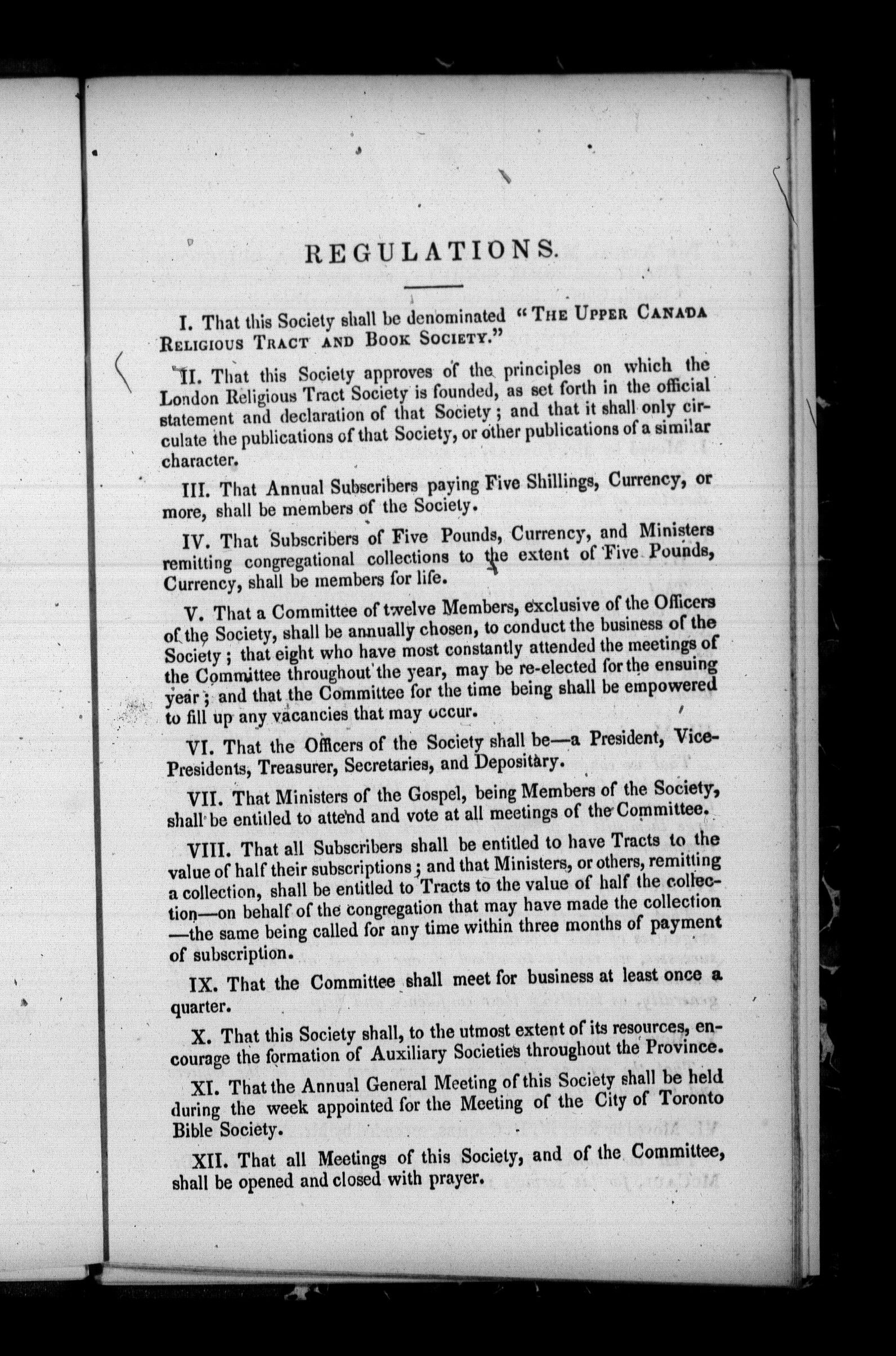 REGULATIONS.

I. That this Society shall be denominated "THE UPPER CANADA RELIGIOUS TRACT AND BOOK SOCIETY."

II. That this Society approves of the principles on which the London Religious Tract Society is founded, as set forth in the official statement and declaration of that Society; and that it shall only circulate the publications of that Society, or other publications of a similar character.

III. That Annual Subscribers paying Five Shillings, Currency, or more, shall be members of the Society.

IV. That Subscribers of Five Pounds, Currency, and Ministers remitting congregational collections to the extent of Five Pounds, Currency, shall be members for life.

V. That a Committee of twelve Members, exclusive of the Officers of the Society, shall be annually chosen, to conduct the business of the Society; that eight who have most constantly attended the meetings of the Committee throughout the year, may be re-elected for the ensuing year; and that the Committee for the time being shall be empowered to fill up any vacancies that may occur.

VI. That the Officers of the Society shall be—a President, Vice-Presidents, Treasurer, Secretaries, and Depositary.

VII. That Ministers of the Gospel, being Members of the Society, shall be entitled to attend and vote at all meetings of the Committee.

VIII. That all Subscribers shall be entitled to have Tracts to the value of half their subscriptions; and that Ministers, or others, remitting a collection, shall be entitled to Tracts to the value of half the collection—on behalf of the congregation that may have made the collection—the same being called for any time within three months of payment of subscription.

IX. That the Committee shall meet for business at least once a quarter.

X. That this Society shall, to the utmost extent of its resources, encourage the formation of Auxiliary Societies throughout the Province.

XI. That the Annual General Meeting of this Society shall be held during the week appointed for the Meeting of the City of Toronto Bible Society.

XII. That all Meetings of this Society, and of the Committee, shall be opened and closed with prayer.